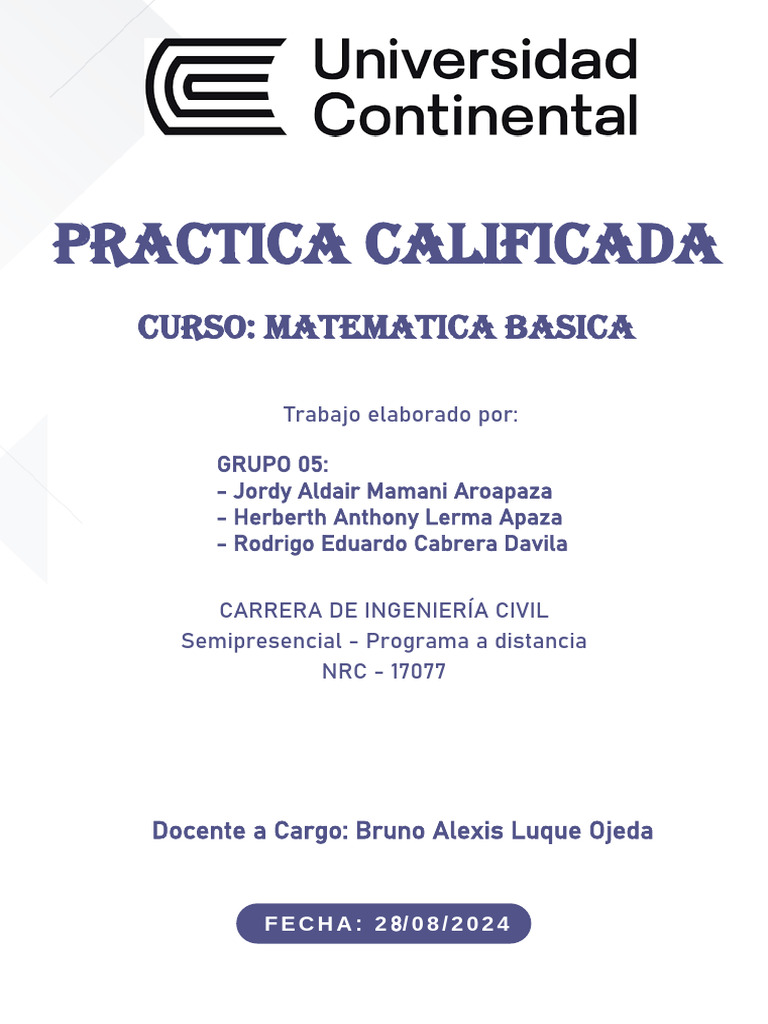 Universidad Continental

PRACTICA CALIFICADA

CURSO: MATEMATICA BASICA

Trabajo elaborado por:

GRUPO 05:
- Jordy Aldair Mamani Aroapaza
- Herberth Anthony Lerma Apaza
- Rodrigo Eduardo Cabrera Davila

CARRERA DE INGENIERÍA CIVIL
Semipresencial - Programa a distancia
NRC - 17077

Docente a Cargo: Bruno Alexis Luque Ojeda

FECHA: 28/08/2024